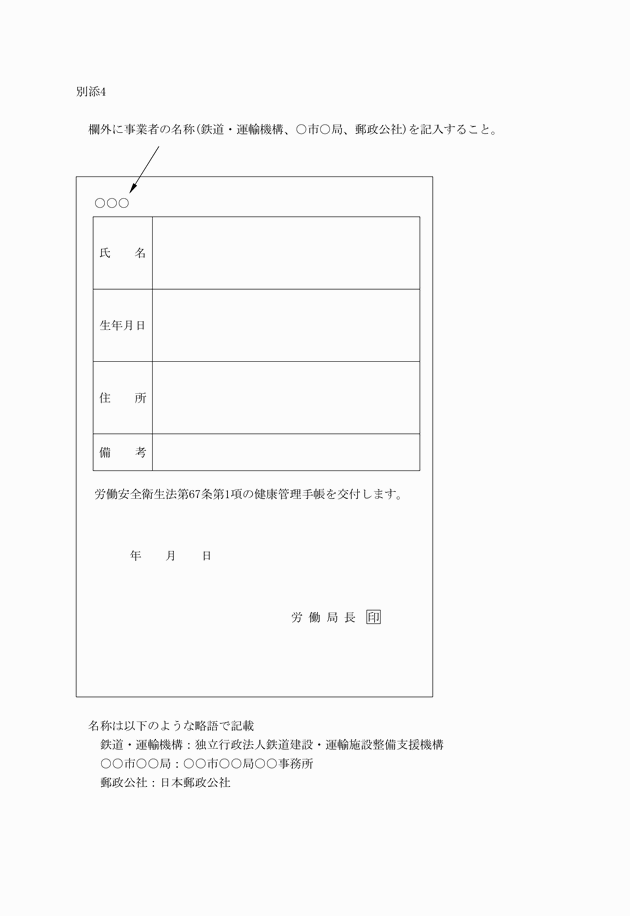 別添4

欄外に事業者の名称(鉄道・運輸機構、○市○局、郵政公社)を記入すること。

○○○

| 氏　　名 |  |
|---|---|
| 生年月日 |  |
| 住　　所 |  |
| 備　　考 |  |

労働安全衛生法第67条第1項の健康管理手帳を交付します。

年　　月　　日

労 働 局 長 印

名称は以下のような略語で記載
鉄道・運輸機構：独立行政法人鉄道建設・運輸施設整備支援機構
○○市○○局：○○市○○局○○事務所
郵政公社：日本郵政公社